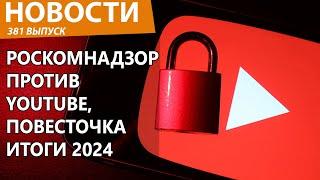 НОВОСТИ
381 ВЫПУСК

РОСКОМНАДЗОР ПРОТИВ YOUTUBE, ПОВЕСТОЧКА ИТОГИ 2024